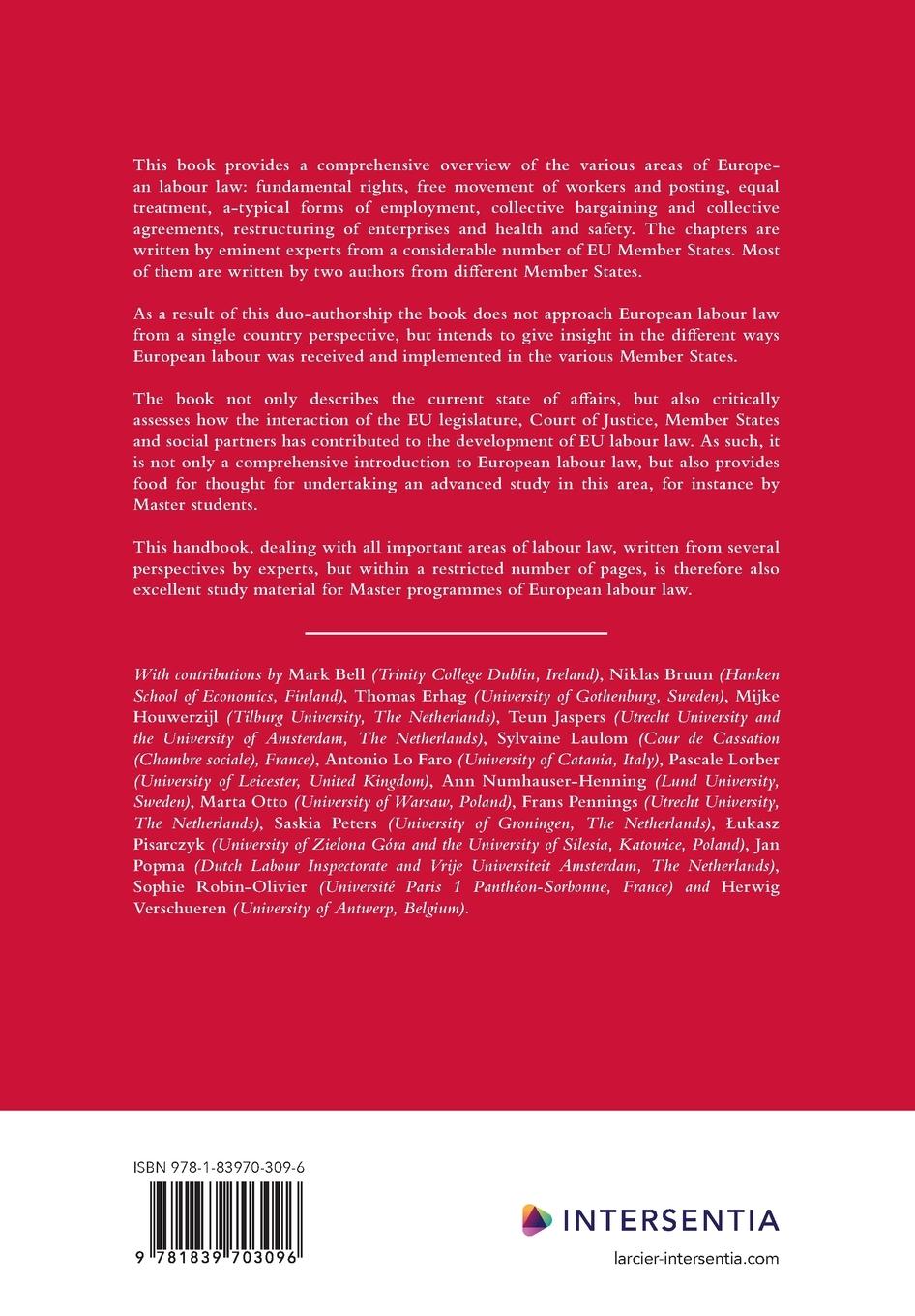 This book provides a comprehensive overview of the various areas of European labour law: fundamental rights, free movement of workers and posting, equal treatment, a-typical forms of employment, collective bargaining and collective agreements, restructuring of enterprises and health and safety. The chapters are written by eminent experts from a considerable number of EU Member States. Most of them are written by two authors from different Member States.

As a result of this duo-authorship the book does not approach European labour law from a single country perspective, but intends to give insight in the different ways European labour was received and implemented in the various Member States.

The book not only describes the current state of affairs, but also critically assesses how the interaction of the EU legislature, Court of Justice, Member States and social partners has contributed to the development of EU labour law. As such, it is not only a comprehensive introduction to European labour law, but also provides food for thought for undertaking an advanced study in this area, for instance by Master students.

This handbook, dealing with all important areas of labour law, written from several perspectives by experts, but within a restricted number of pages, is therefore also excellent study material for Master programmes of European labour law.

With contributions by Mark Bell (Trinity College Dublin, Ireland), Niklas Bruun (Hanken School of Economics, Finland), Thomas Erhag (University of Gothenburg, Sweden), Mijke Houwerzijl (Tilburg University, The Netherlands), Teun Jaspers (Utrecht University and the University of Amsterdam, The Netherlands), Sylvaine Laulom (Cour de Cassation (Chambre sociale), France), Antonio Lo Faro (University of Catania, Italy), Pascale Lorber (University of Leicester, United Kingdom), Ann Numhauser-Henning (Lund University, Sweden), Marta Otto (University of Warsaw, Poland), Frans Pennings (Utrecht University, The Netherlands), Saskia Peters (University of Groningen, The Netherlands), Łukasz Pisarczyk (University of Zielona Góra and the University of Silesia, Katowice, Poland), Jan Popma (Dutch Labour Inspectorate and Vrije Universiteit Amsterdam, The Netherlands), Sophie Robin-Olivier (Université Paris 1 Panthéon-Sorbonne, France) and Herwig Verschueren (University of Antwerp, Belgium).

ISBN 978-1-83970-309-6

9 781839 703096

INTERSENTIA

larcier-intersentia.com